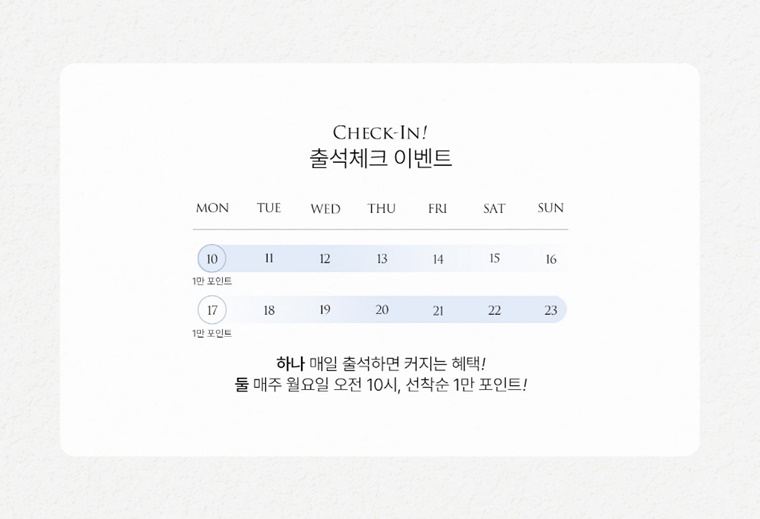 CHECK-IN!
출석체크 이벤트

| MON | TUE | WED | THU | FRI | SAT | SUN |
|---|---|---|---|---|---|---|
| 10 | 11 | 12 | 13 | 14 | 15 | 16 |
| 1만 포인트 | | | | | | |
| 17 | 18 | 19 | 20 | 21 | 22 | 23 |
| 1만 포인트 | | | | | | |

하나 매일 출석하면 커지는 혜택!
둘 매주 월요일 오전 10시, 선착순 1만 포인트!